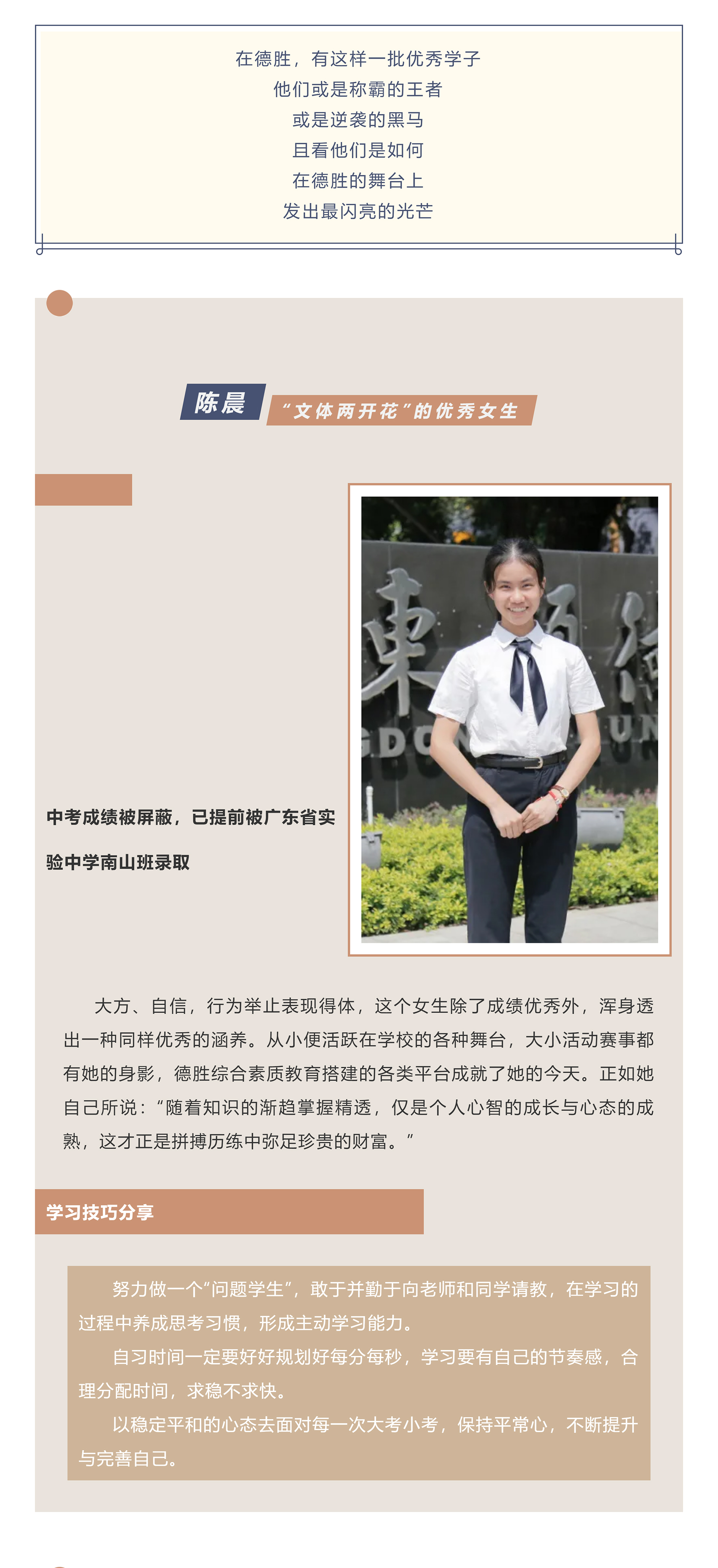 在德胜，有这样一批优秀学子
他们或是称霸的王者
或是逆袭的黑马
且看他们是如何
在德胜的舞台上
发出最闪亮的光芒

陈晨

“文体两开花”的优秀女生

中考成绩被屏蔽，已提前被广东省实验中学南山班录取

大方、自信，行为举止表现得体，这个女生除了成绩优秀外，浑身透出一种同样优秀的涵养。从小便活跃在学校的各种舞台，大小活动赛事都有她的身影，德胜综合素质教育搭建的各类平台成就了她的今天。正如她自己所说：“随着知识的渐趋掌握精透，仅是个人心智的成长与心态的成熟，这才正是拼搏历练中弥足珍贵的财富。”

学习技巧分享

努力做一个“问题学生”，敢于并勤于向老师和同学请教，在学习的过程中养成思考习惯，形成主动学习能力。

自习时间一定要好好规划好每分每秒，学习要有自己的节奏感，合理分配时间，求稳不求快。

以稳定平和的心态去面对每一次大考小考，保持平常心，不断提升与完善自己。